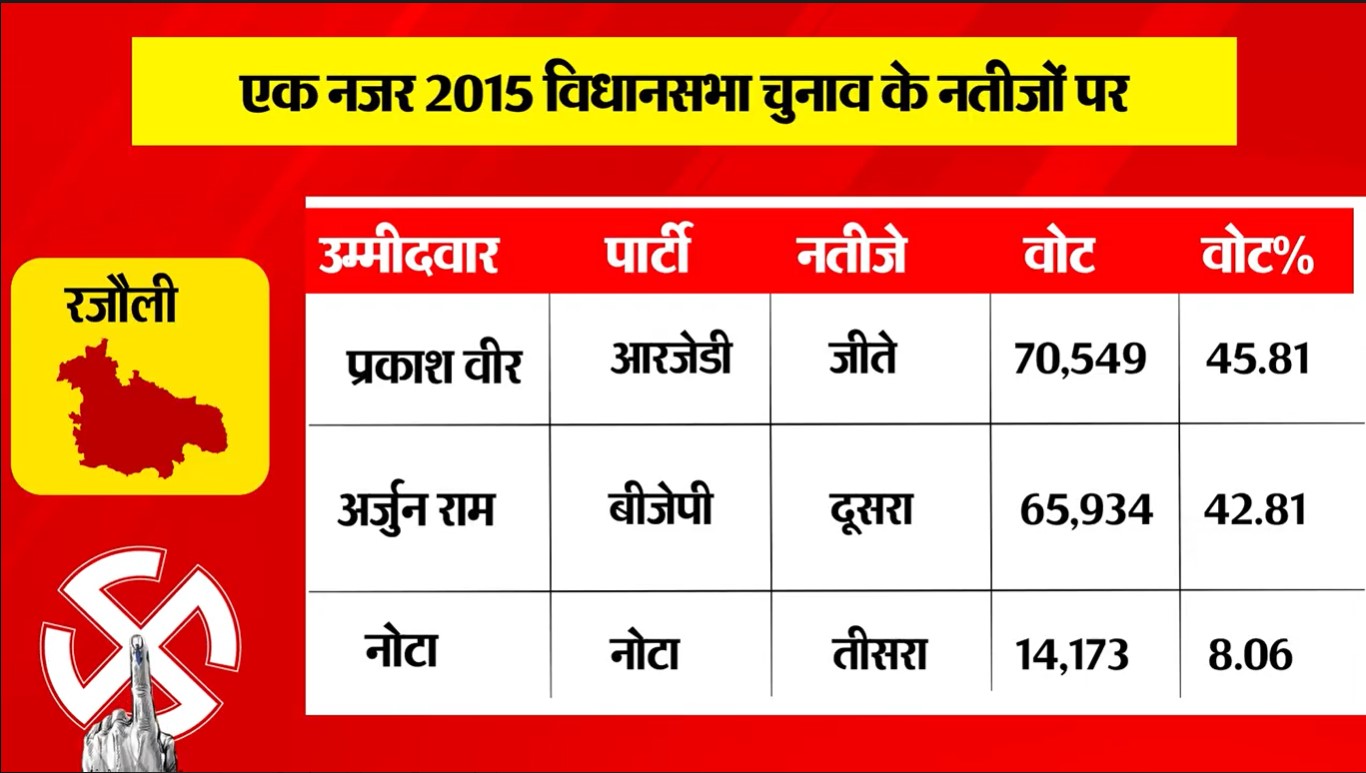 एक नजर 2015 विधानसभा चुनाव के नतीजों पर

रजौली

| उम्मीदवार | पार्टी | नतीजे | वोट | वोट% |
|---|---|---|---|---|
| प्रकाश वीर | आरजेडी | जीते | 70,549 | 45.81 |
| अर्जुन राम | बीजेपी | दूसरा | 65,934 | 42.81 |
| नोटा | नोटा | तीसरा | 14,173 | 8.06 |